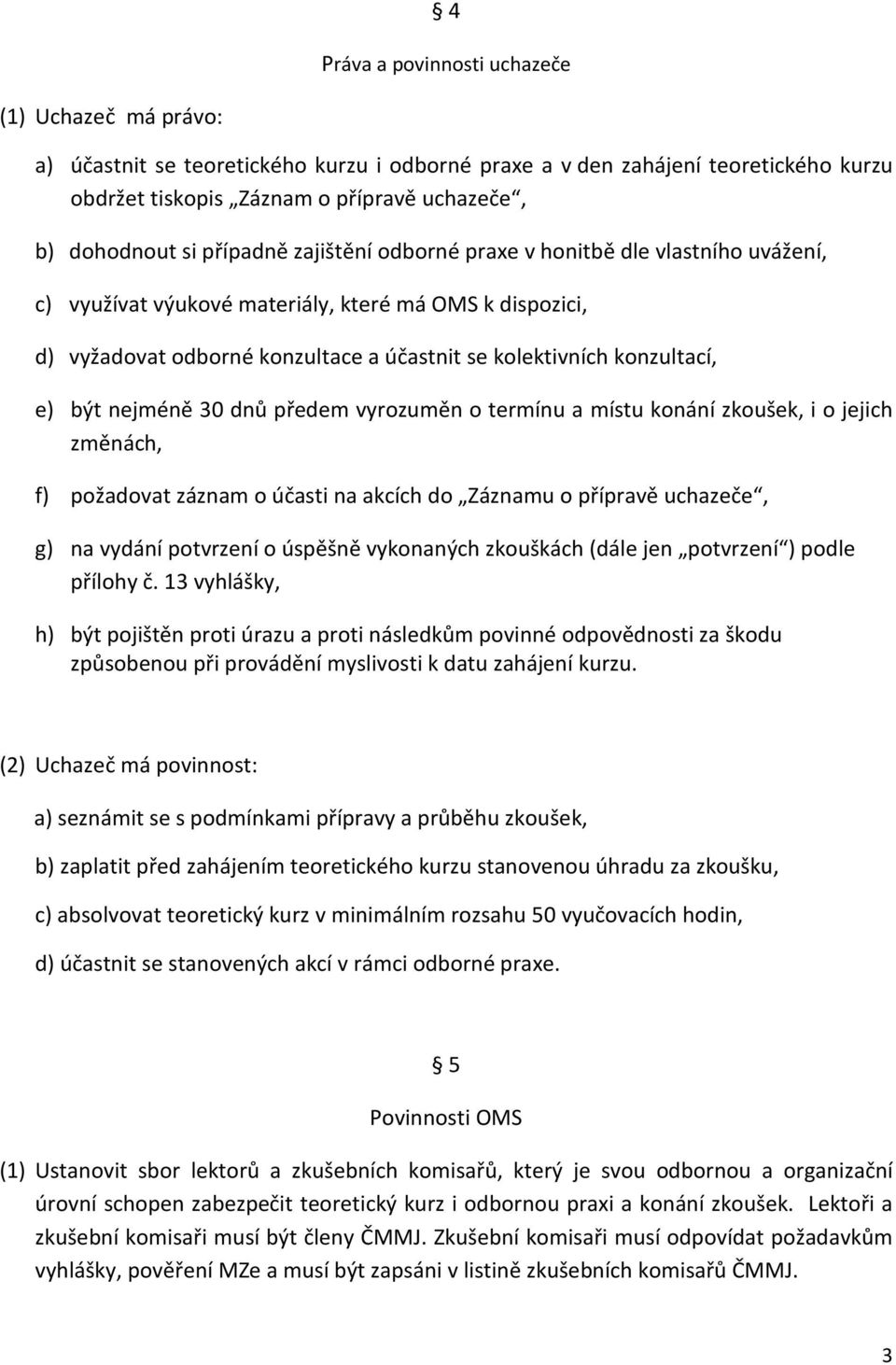 § 4

Práva a povinnosti uchazeče

(1) Uchazeč má právo:

a) účastnit se teoretického kurzu i odborné praxe a v den zahájení teoretického kurzu obdržet tiskopis „Záznam o přípravě uchazeče“,

b) dohodnout si případně zajištění odborné praxe v honitbě dle vlastního uvážení,

c) využívat výukové materiály, které má OMS k dispozici,

d) vyžadovat odborné konzultace a účastnit se kolektivních konzultací,

e) být nejméně 30 dnů předem vyrozuměn o termínu a místu konání zkoušek, i o jejich změnách,

f) požadovat záznam o účasti na akcích do „Záznamu o přípravě uchazeče“,

g) na vydání potvrzení o úspěšně vykonaných zkouškách (dále jen „potvrzení“) podle přílohy č. 13 vyhlášky,

h) být pojištěn proti úrazu a proti následkům povinné odpovědnosti za škodu způsobenou při provádění myslivosti k datu zahájení kurzu.

(2) Uchazeč má povinnost:

a) seznámit se s podmínkami přípravy a průběhu zkoušek,

b) zaplatit před zahájením teoretického kurzu stanovenou úhradu za zkoušku,

c) absolvovat teoretický kurz v minimálním rozsahu 50 vyučovacích hodin,

d) účastnit se stanovených akcí v rámci odborné praxe.

§ 5

Povinnosti OMS

(1) Ustanovit sbor lektorů a zkušebních komisařů, který je svou odbornou a organizační úrovní schopen zabezpečit teoretický kurz i odbornou praxi a konání zkoušek. Lektoři a zkušební komisaři musí být členy ČMMJ. Zkušební komisaři musí odpovídat požadavkům vyhlášky, pověření MZe a musí být zapsáni v listině zkušebních komisařů ČMMJ.

3